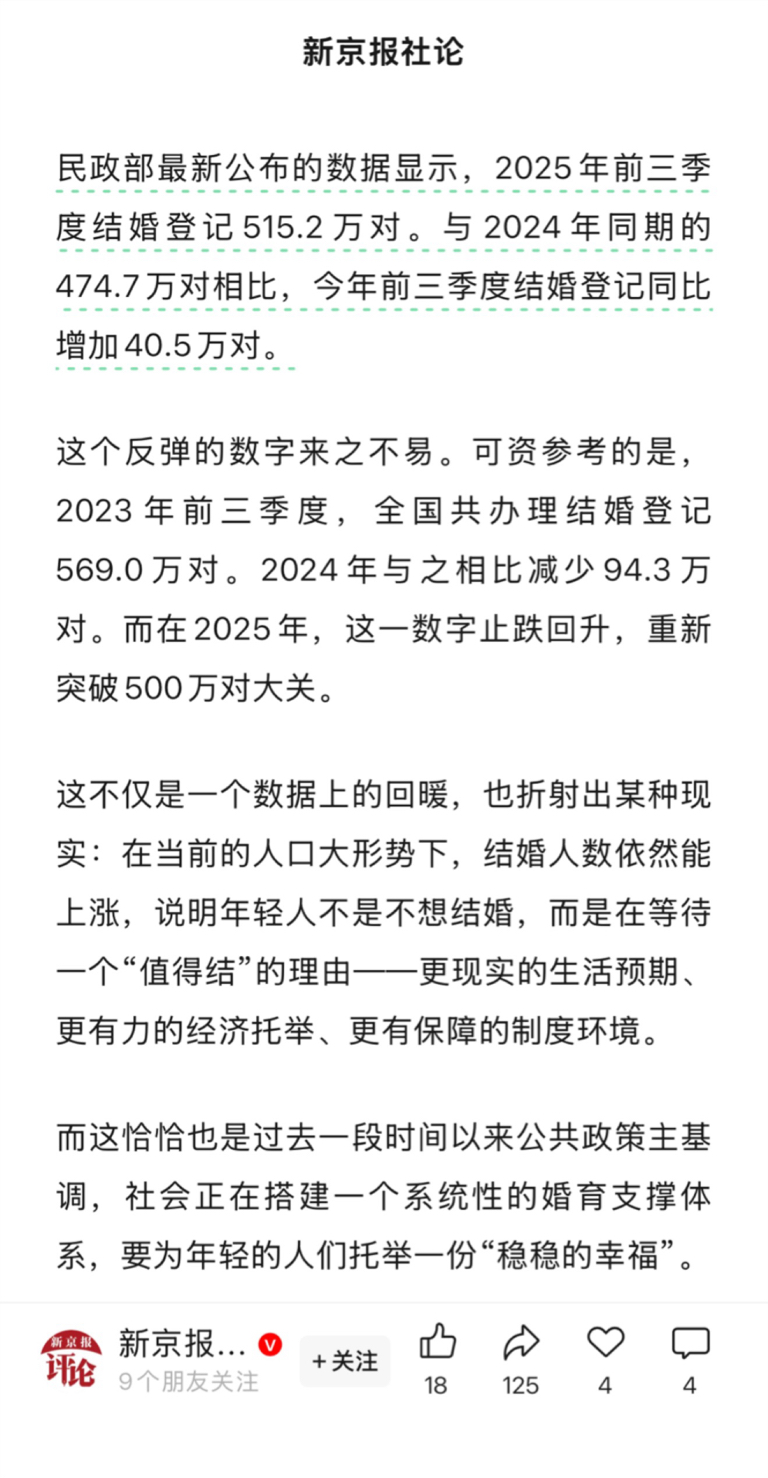 新京报社论

民政部最新公布的数据显示，2025年前三季度结婚登记515.2万对。与2024年同期的474.7万对相比，今年前三季度结婚登记同比增加40.5万对。

这个反弹的数字来之不易。可资参考的是，2023年前三季度，全国共办理结婚登记569.0万对。2024年与之相比减少94.3万对。而在2025年，这一数字止跌回升，重新突破500万对大关。

这不仅是一个数据上的回暖，也折射出某种现实：在当前的人口大形势下，结婚人数依然能上涨，说明年轻人不是不想结婚，而是在等待一个“值得结”的理由——更现实的生活预期、更有力的经济托举、更有保障的制度环境。

而这恰恰也是过去一段时间以来公共政策主基调，社会正在搭建一个系统性的婚育支撑体系，要为年轻的人们托举一份“稳稳的幸福”。

新京报 评论
新京报...
9个朋友关注
+关注
18
125
4
4